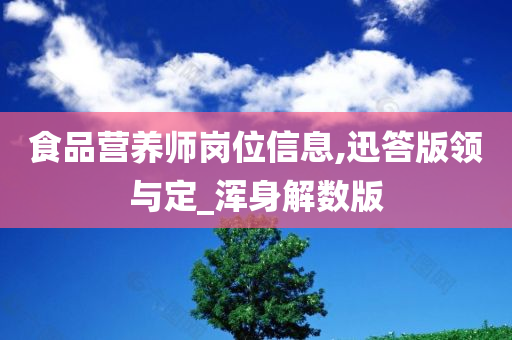 食品营养师岗位信息,迅答版领与定_浑身解数版